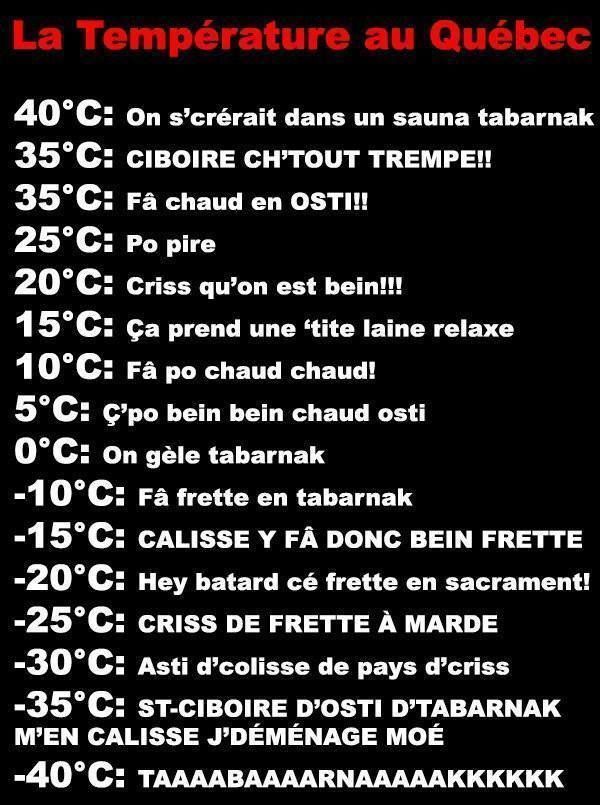 La Température au Québec

40°C: On s'crérait dans un sauna tabarnak
35°C: CIBOIRE CH'TOUT TREMPE!!
35°C: Fâ chaud en OSTI!!
25°C: Po pire
20°C: Criss qu'on est bein!!!
15°C: Ça prend une 'tite laine relaxe
10°C: Fâ po chaud chaud!
5°C: Ç'po bein bein chaud osti
0°C: On gèle tabarnak
-10°C: Fâ frette en tabarnak
-15°C: CALISSE Y FÂ DONC BEIN FRETTE
-20°C: Hey batard cé frette en sacrament!
-25°C: CRISS DE FRETTE À MARDE
-30°C: Asti d'colisse de pays d'criss
-35°C: ST-CIBOIRE D'OSTI D'TABARNAK M'EN CALISSE J'DÉMÉNAGE MOÉ
-40°C: TAAAABAAAARNAAAAAKKKKKK